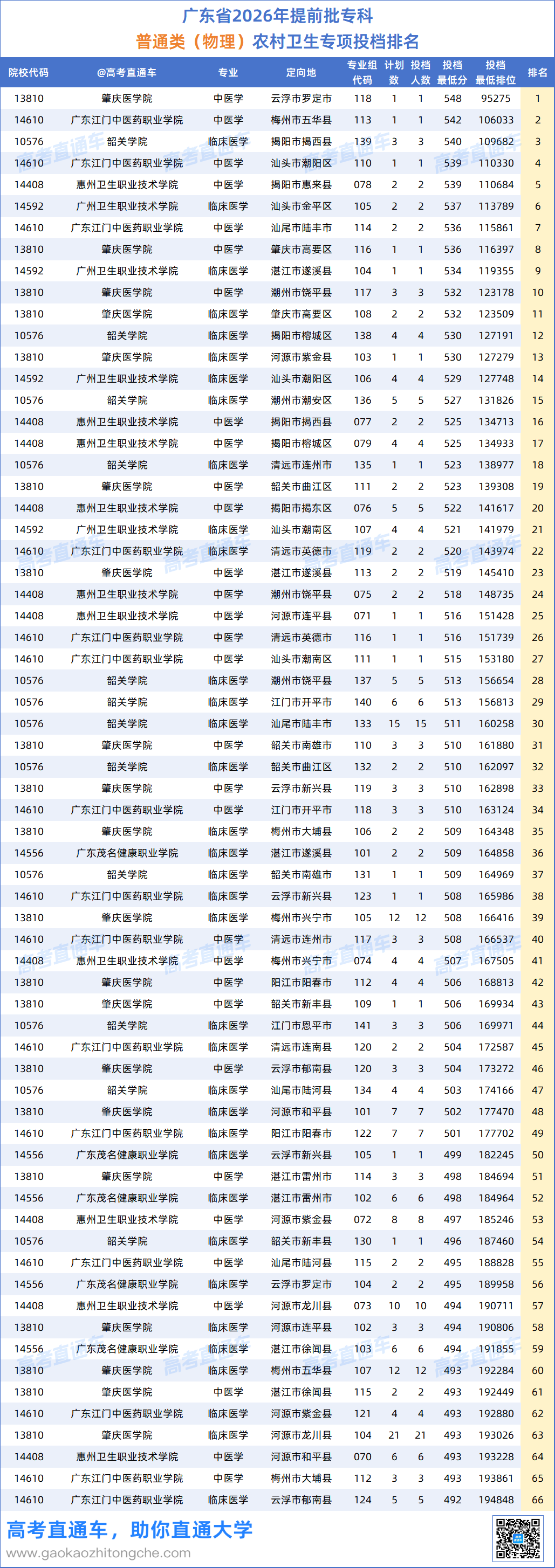 广东省2026年提前批专科
普通类（物理）农村卫生专项投档排名

| 院校代码 | @高考直通车 | 专业 | 定向地 | 专业组代码 | 计划数 | 投档人数 | 投档最低分 | 投档最低排位 | 排名 |
|---|---|---|---|---|---|---|---|---|---|
| 13810 | 肇庆医学院 | 中医学 | 云浮市罗定市 | 118 | 1 | 1 | 548 | 95275 | 1 |
| 14610 | 广东江门中医药职业学院 | 中医学 | 梅州市五华县 | 113 | 1 | 1 | 542 | 106033 | 2 |
| 10576 | 韶关学院 | 临床医学 | 揭阳市揭西县 | 139 | 3 | 3 | 540 | 109682 | 3 |
| 14610 | 广东江门中医药职业学院 | 中医学 | 汕头市潮阳区 | 110 | 1 | 1 | 539 | 110330 | 4 |
| 14408 | 惠州卫生职业技术学院 | 中医学 | 揭阳市惠来县 | 078 | 2 | 2 | 539 | 110684 | 5 |
| 14592 | 广州卫生职业技术学院 | 临床医学 | 汕头市金平区 | 105 | 2 | 2 | 537 | 113789 | 6 |
| 14610 | 广东江门中医药职业学院 | 中医学 | 汕尾市陆丰市 | 114 | 2 | 2 | 536 | 115861 | 7 |
| 13810 | 肇庆医学院 | 中医学 | 肇庆市高要区 | 116 | 1 | 1 | 536 | 116397 | 8 |
| 14592 | 广州卫生职业技术学院 | 临床医学 | 湛江市遂溪县 | 104 | 1 | 1 | 534 | 119355 | 9 |
| 13810 | 肇庆医学院 | 中医学 | 潮州市饶平县 | 117 | 3 | 3 | 532 | 123178 | 10 |
| 13810 | 肇庆医学院 | 临床医学 | 肇庆市高要区 | 108 | 2 | 2 | 532 | 123509 | 11 |
| 10576 | 韶关学院 | 临床医学 | 揭阳市榕城区 | 138 | 4 | 4 | 530 | 127191 | 12 |
| 13810 | 肇庆医学院 | 临床医学 | 河源市紫金县 | 103 | 1 | 1 | 530 | 127279 | 13 |
| 14592 | 广州卫生职业技术学院 | 临床医学 | 汕头市潮阳区 | 106 | 4 | 4 | 529 | 127748 | 14 |
| 10576 | 韶关学院 | 临床医学 | 潮州市潮安区 | 136 | 5 | 5 | 527 | 131826 | 15 |
| 14408 | 惠州卫生职业技术学院 | 中医学 | 揭阳市揭西县 | 077 | 2 | 2 | 525 | 134713 | 16 |
| 14408 | 惠州卫生职业技术学院 | 中医学 | 揭阳市榕城区 | 079 | 4 | 4 | 525 | 134933 | 17 |
| 10576 | 韶关学院 | 临床医学 | 清远市连州市 | 135 | 1 | 1 | 523 | 138977 | 18 |
| 13810 | 肇庆医学院 | 中医学 | 韶关市曲江区 | 111 | 2 | 2 | 523 | 139308 | 19 |
| 14408 | 惠州卫生职业技术学院 | 中医学 | 揭阳市揭东区 | 076 | 5 | 5 | 522 | 141617 | 20 |
| 14592 | 广州卫生职业技术学院 | 临床医学 | 汕头市潮南区 | 107 | 4 | 4 | 521 | 141979 | 21 |
| 14610 | 广东江门中医药职业学院 | 临床医学 | 清远市英德市 | 119 | 2 | 2 | 520 | 143974 | 22 |
| 13810 | 肇庆医学院 | 中医学 | 湛江市遂溪县 | 113 | 2 | 2 | 519 | 145410 | 23 |
| 14408 | 惠州卫生职业技术学院 | 中医学 | 潮州市饶平县 | 075 | 2 | 2 | 518 | 148735 | 24 |
| 14408 | 惠州卫生职业技术学院 | 中医学 | 河源市连平县 | 071 | 1 | 1 | 516 | 151428 | 25 |
| 14610 | 广东江门中医药职业学院 | 中医学 | 清远市英德市 | 116 | 1 | 1 | 516 | 151739 | 26 |
| 14610 | 广东江门中医药职业学院 | 中医学 | 汕头市潮南区 | 111 | 1 | 1 | 515 | 153180 | 27 |
| 10576 | 韶关学院 | 临床医学 | 潮州市饶平县 | 137 | 5 | 5 | 513 | 156654 | 28 |
| 10576 | 韶关学院 | 临床医学 | 江门市开平市 | 140 | 6 | 6 | 513 | 156813 | 29 |
| 10576 | 韶关学院 | 临床医学 | 汕尾市陆丰市 | 133 | 15 | 15 | 511 | 160258 | 30 |
| 13810 | 肇庆医学院 | 中医学 | 韶关市南雄市 | 110 | 3 | 3 | 510 | 161880 | 31 |
| 10576 | 韶关学院 | 临床医学 | 韶关市曲江区 | 132 | 2 | 2 | 510 | 162097 | 32 |
| 13810 | 肇庆医学院 | 中医学 | 云浮市新兴县 | 119 | 3 | 3 | 510 | 162898 | 33 |
| 14610 | 广东江门中医药职业学院 | 中医学 | 江门市开平市 | 118 | 3 | 3 | 510 | 163124 | 34 |
| 13810 | 肇庆医学院 | 临床医学 | 梅州市大埔县 | 106 | 2 | 2 | 509 | 164348 | 35 |
| 14556 | 广东茂名健康职业学院 | 临床医学 | 湛江市遂溪县 | 101 | 2 | 2 | 509 | 164858 | 36 |
| 10576 | 韶关学院 | 临床医学 | 韶关市南雄市 | 131 | 1 | 1 | 509 | 164969 | 37 |
| 14610 | 广东江门中医药职业学院 | 临床医学 | 云浮市新兴县 | 123 | 1 | 1 | 508 | 165986 | 38 |
| 13810 | 肇庆医学院 | 临床医学 | 梅州市兴宁市 | 105 | 12 | 12 | 508 | 166416 | 39 |
| 14610 | 广东江门中医药职业学院 | 中医学 | 清远市连州市 | 117 | 3 | 3 | 508 | 166537 | 40 |
| 14408 | 惠州卫生职业技术学院 | 中医学 | 梅州市兴宁市 | 074 | 4 | 4 | 507 | 167505 | 41 |
| 13810 | 肇庆医学院 | 中医学 | 阳江市阳春市 | 112 | 4 | 4 | 506 | 168813 | 42 |
| 13810 | 肇庆医学院 | 中医学 | 韶关市新丰县 | 109 | 1 | 1 | 506 | 169934 | 43 |
| 10576 | 韶关学院 | 临床医学 | 江门市恩平市 | 141 | 3 | 3 | 506 | 169971 | 44 |
| 14610 | 广东江门中医药职业学院 | 临床医学 | 清远市连南县 | 120 | 2 | 2 | 504 | 172587 | 45 |
| 13810 | 肇庆医学院 | 中医学 | 云浮市郁南县 | 120 | 3 | 3 | 504 | 173272 | 46 |
| 10576 | 韶关学院 | 临床医学 | 汕尾市陆河县 | 134 | 4 | 4 | 503 | 174166 | 47 |
| 13810 | 肇庆医学院 | 临床医学 | 河源市和平县 | 101 | 7 | 7 | 502 | 177470 | 48 |
| 14610 | 广东江门中医药职业学院 | 临床医学 | 阳江市阳春市 | 122 | 7 | 7 | 501 | 177702 | 49 |
| 14556 | 广东茂名健康职业学院 | 临床医学 | 云浮市新兴县 | 105 | 1 | 1 | 499 | 182245 | 50 |
| 13810 | 肇庆医学院 | 中医学 | 湛江市雷州市 | 114 | 3 | 3 | 498 | 184694 | 51 |
| 14556 | 广东茂名健康职业学院 | 临床医学 | 湛江市雷州市 | 102 | 6 | 6 | 498 | 184964 | 52 |
| 14408 | 惠州卫生职业技术学院 | 中医学 | 河源市紫金县 | 072 | 8 | 8 | 497 | 185246 | 53 |
| 10576 | 韶关学院 | 临床医学 | 韶关市新丰县 | 130 | 1 | 1 | 496 | 187460 | 54 |
| 14610 | 广东江门中医药职业学院 | 中医学 | 汕尾市陆河县 | 115 | 2 | 2 | 495 | 188828 | 55 |
| 14556 | 广东茂名健康职业学院 | 临床医学 | 云浮市罗定市 | 104 | 2 | 2 | 495 | 189958 | 56 |
| 14408 | 惠州卫生职业技术学院 | 中医学 | 河源市龙川县 | 073 | 10 | 10 | 494 | 190711 | 57 |
| 13810 | 肇庆医学院 | 临床医学 | 河源市连平县 | 102 | 3 | 3 | 494 | 190806 | 58 |
| 14556 | 广东茂名健康职业学院 | 临床医学 | 湛江市徐闻县 | 103 | 6 | 6 | 494 | 191855 | 59 |
| 13810 | 肇庆医学院 | 临床医学 | 梅州市五华县 | 107 | 12 | 12 | 493 | 192284 | 60 |
| 13810 | 肇庆医学院 | 中医学 | 湛江市徐闻县 | 115 | 2 | 2 | 493 | 192449 | 61 |
| 14610 | 广东江门中医药职业学院 | 临床医学 | 河源市紫金县 | 121 | 4 | 4 | 493 | 192880 | 62 |
| 13810 | 肇庆医学院 | 临床医学 | 河源市龙川县 | 104 | 21 | 21 | 493 | 193026 | 63 |
| 14408 | 惠州卫生职业技术学院 | 中医学 | 河源市和平县 | 070 | 6 | 6 | 493 | 193228 | 64 |
| 14610 | 广东江门中医药职业学院 | 中医学 | 梅州市大埔县 | 112 | 3 | 3 | 493 | 193861 | 65 |
| 14610 | 广东江门中医药职业学院 | 临床医学 | 云浮市郁南县 | 124 | 5 | 5 | 492 | 194848 | 66 |

高考直通车，助你直通大学
www.gaokaozhitongche.com